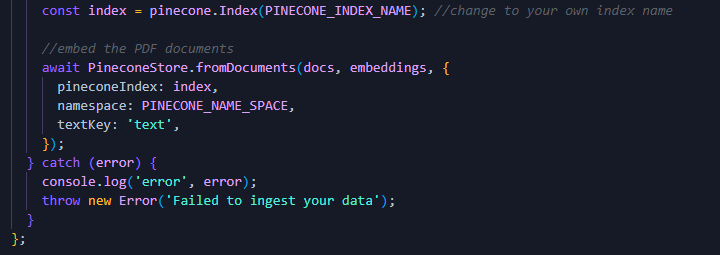 const index = pinecone.Index(PINECONE_INDEX_NAME); //change to your own index name

//embed the PDF documents
await PineconeStore.fromDocuments(docs, embeddings, {
pineconeIndex: index,
namespace: PINECONE_NAME_SPACE,
textKey: 'text',
});
} catch (error) {
console.log('error', error);
throw new Error('Failed to ingest your data');
}
};